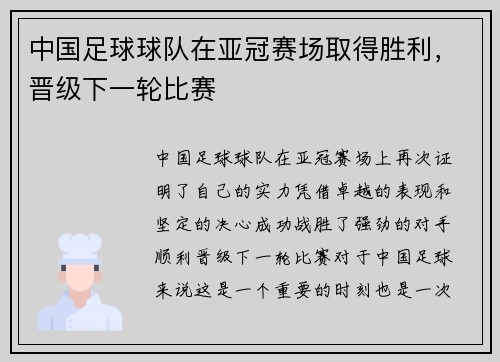 中国足球球队在亚冠赛场取得胜利，晋级下一轮比赛

中国足球球队在亚冠赛场上再次证明了自己的实力凭借卓越的表现和坚定的决心成功战胜了强劲的对手顺利晋级下一轮比赛对于中国足球来说这是一个重要的时刻也是一次